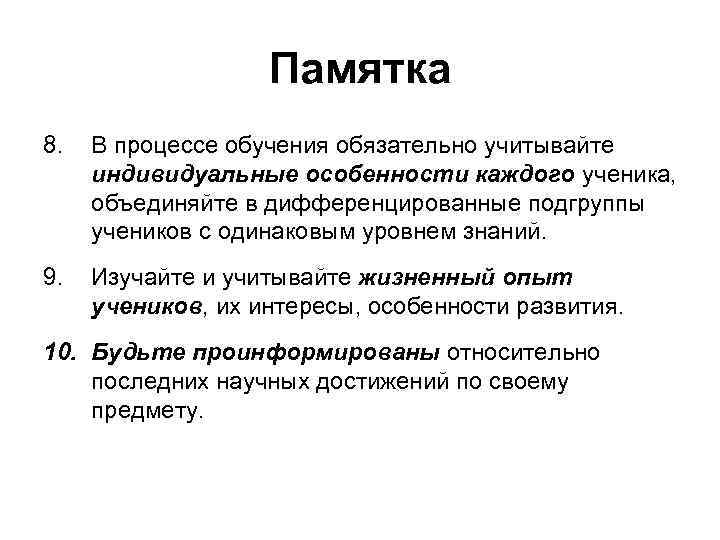 Памятка

8. В процессе обучения обязательно учитывайте индивидуальные особенности каждого ученика, объединяйте в дифференцированные подгруппы учеников с одинаковым уровнем знаний.

9. Изучайте и учитывайте жизненный опыт учеников, их интересы, особенности развития.

10. Будьте проинформированы относительно последних научных достижений по своему предмету.